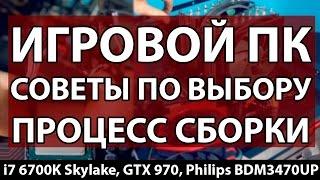 ИГРОВОЙ ПК
СОВЕТЫ ПО ВЫБОРУ
ПРОЦЕСС СБОРКИ
i7 6700K Skylake, GTX 970, Philips BDM3470UP